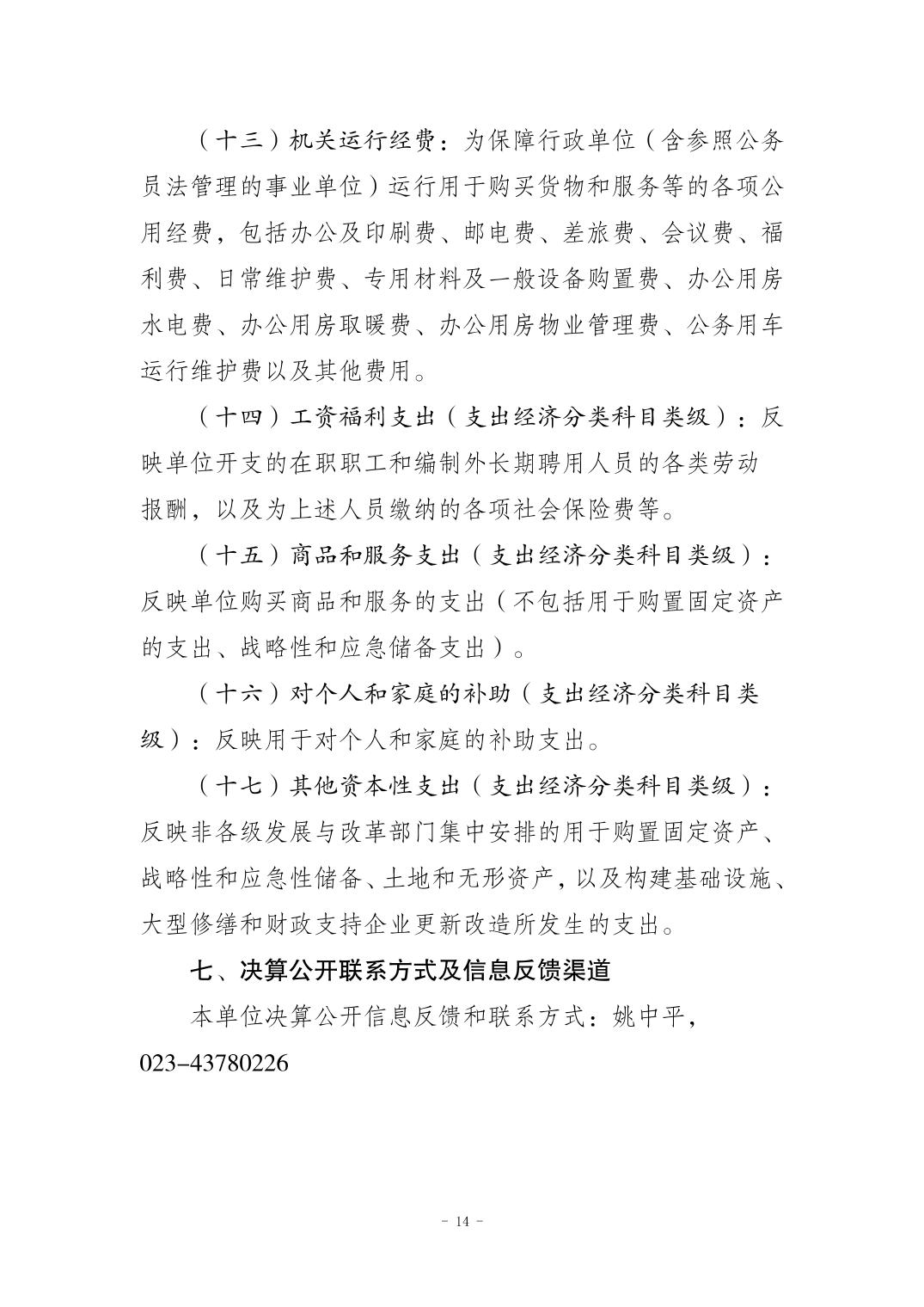 （十三）机关运行经费：为保障行政单位（含参照公务员法管理的事业单位）运行用于购买货物和服务等的各项公用经费，包括办公及印刷费、邮电费、差旅费、会议费、福利费、日常维护费、专用材料及一般设备购置费、办公用房水电费、办公用房取暖费、办公用房物业管理费、公务用车运行维护费以及其他费用。

（十四）工资福利支出（支出经济分类科目类级）：反映单位开支的在职职工和编制外长期聘用人员的各类劳动报酬，以及为上述人员缴纳的各项社会保险费等。

（十五）商品和服务支出（支出经济分类科目类级）：反映单位购买商品和服务的支出（不包括用于购置固定资产的支出、战略性和应急储备支出）。

（十六）对个人和家庭的补助（支出经济分类科目类级）：反映用于对个人和家庭的补助支出。

（十七）其他资本性支出（支出经济分类科目类级）：反映非各级发展与改革部门集中安排的用于购置固定资产、战略性和应急性储备、土地和无形资产，以及构建基础设施、大型修缮和财政支持企业更新改造所发生的支出。

七、决算公开联系方式及信息反馈渠道

本单位决算公开信息反馈和联系方式：姚中平，023-43780226

- 14 -